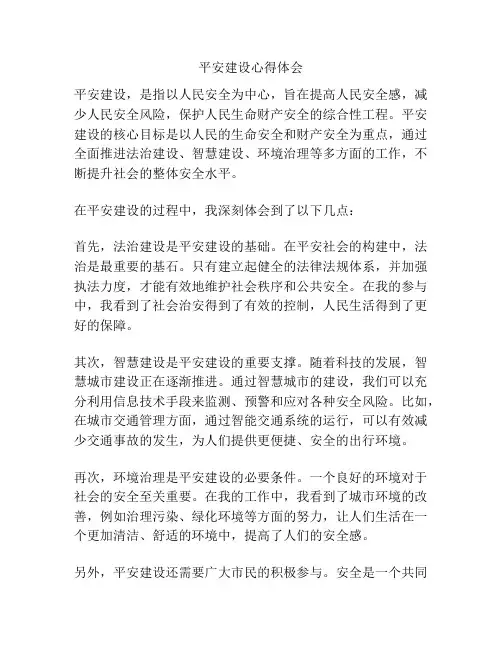 平安建设心得体会

平安建设，是指以人民安全为中心，旨在提高人民安全感，减少人民安全风险，保护人民生命财产安全的综合性工程。平安建设的核心目标是以人民的生命安全和财产安全为重点，通过全面推进法治建设、智慧建设、环境治理等多方面的工作，不断提升社会的整体安全水平。

在平安建设的过程中，我深刻体会到了以下几点：

首先，法治建设是平安建设的基础。在平安社会的构建中，法治是最重要的基石。只有建立起健全的法律法规体系，并加强执法力度，才能有效地维护社会秩序和公共安全。在我的参与中，我看到了社会治安得到了有效的控制，人民生活得到了更好的保障。

其次，智慧建设是平安建设的重要支撑。随着科技的发展，智慧城市建设正在逐渐推进。通过智慧城市的建设，我们可以充分利用信息技术手段来监测、预警和应对各种安全风险。比如，在城市交通管理方面，通过智能交通系统的运行，可以有效减少交通事故的发生，为人们提供更便捷、安全的出行环境。

再次，环境治理是平安建设的必要条件。一个良好的环境对于社会的安全至关重要。在我的工作中，我看到了城市环境的改善，例如治理污染、绿化环境等方面的努力，让人们生活在一个更加清洁、舒适的环境中，提高了人们的安全感。

另外，平安建设还需要广大市民的积极参与。安全是一个共同